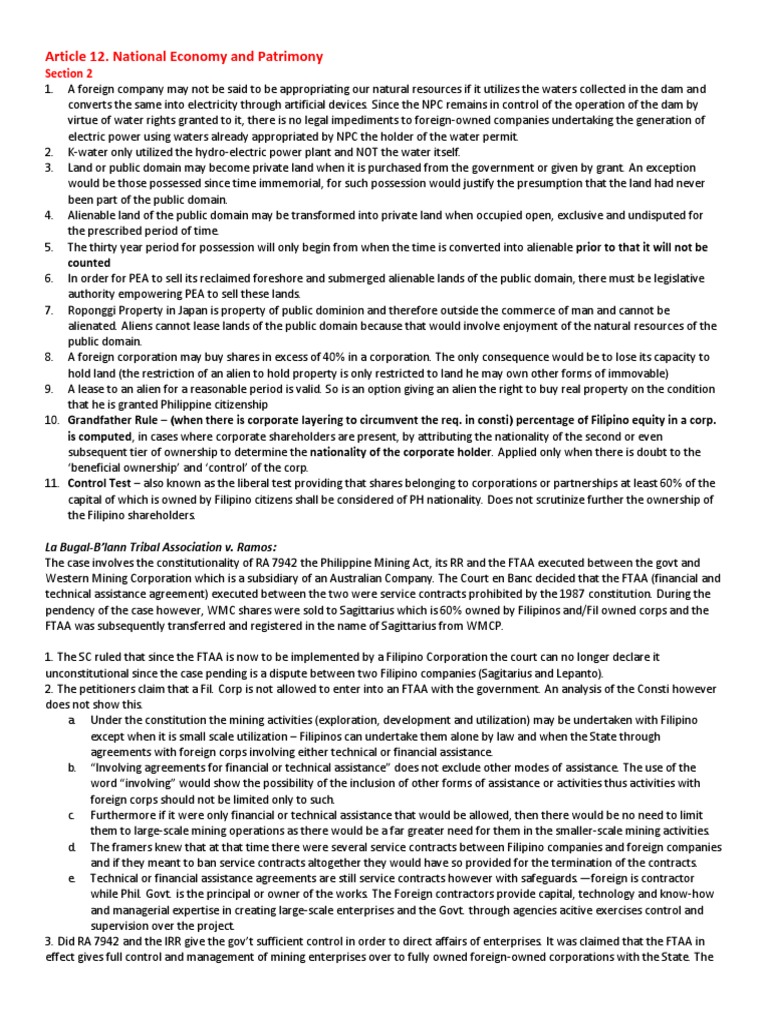 Article 12. National Economy and Patrimony
Section 2

1. A foreign company may not be said to be appropriating our natural resources if it utilizes the waters collected in the dam and converts the same into electricity through artificial devices. Since the NPC remains in control of the operation of the dam by virtue of water rights granted to it, there is no legal impediments to foreign-owned companies undertaking the generation of electric power using waters already appropriated by NPC the holder of the water permit.
2. K-water only utilized the hydro-electric power plant and NOT the water itself.
3. Land or public domain may become private land when it is purchased from the government or given by grant. An exception would be those possessed since time immemorial, for such possession would justify the presumption that the land had never been part of the public domain.
4. Alienable land of the public domain may be transformed into private land when occupied open, exclusive and undisputed for the prescribed period of time.
5. The thirty year period for possession will only begin from when the time is converted into alienable prior to that it will not be counted
6. In order for PEA to sell its reclaimed foreshore and submerged alienable lands of the public domain, there must be legislative authority empowering PEA to sell these lands.
7. Roponggi Property in Japan is property of public dominion and therefore outside the commerce of man and cannot be alienated. Aliens cannot lease lands of the public domain because that would involve enjoyment of the natural resources of the public domain.
8. A foreign corporation may buy shares in excess of 40% in a corporation. The only consequence would be to lose its capacity to hold land (the restriction of an alien to hold property is only restricted to land he may own other forms of immovable)
9. A lease to an alien for a reasonable period is valid. So is an option giving an alien the right to buy real property on the condition that he is granted Philippine citizenship
10. Grandfather Rule – (when there is corporate layering to circumvent the req. in consti) percentage of Filipino equity in a corp. is computed, in cases where corporate shareholders are present, by attributing the nationality of the second or even subsequent tier of ownership to determine the nationality of the corporate holder. Applied only when there is doubt to the 'beneficial ownership' and 'control' of the corp.
11. Control Test – also known as the liberal test providing that shares belonging to corporations or partnerships at least 60% of the capital of which is owned by Filipino citizens shall be considered of PH nationality. Does not scrutinize further the ownership of the Filipino shareholders.

La Bugal-B'lann Tribal Association v. Ramos:
The case involves the constitutionality of RA 7942 the Philippine Mining Act, its RR and the FTAA executed between the govt and Western Mining Corporation which is a subsidiary of an Australian Company. The Court en Banc decided that the FTAA (financial and technical assistance agreement) executed between the two were service contracts prohibited by the 1987 constitution. During the pendency of the case however, WMC shares were sold to Sagittarius which is 60% owned by Filipinos and/Fil owned corps and the FTAA was subsequently transferred and registered in the name of Sagittarius from WMCP.

1. The SC ruled that since the FTAA is now to be implemented by a Filipino Corporation the court can no longer declare it unconstitutional since the case pending is a dispute between two Filipino companies (Sagitarius and Lepanto).
2. The petitioners claim that a Fil. Corp is not allowed to enter into an FTAA with the government. An analysis of the Consti however does not show this.
a. Under the constitution the mining activities (exploration, development and utilization) may be undertaken with Filipino except when it is small scale utilization – Filipinos can undertake them alone by law and when the State through agreements with foreign corps involving either technical or financial assistance.
b. "Involving agreements for financial or technical assistance" does not exclude other modes of assistance. The use of the word "involving" would show the possibility of the inclusion of other forms of assistance or activities thus activities with foreign corps should not be limited only to such.
c. Furthermore if it were only financial or technical assistance that would be allowed, then there would be no need to limit them to large-scale mining operations as there would be a far greater need for them in the smaller-scale mining activities.
d. The framers knew that at that time there were several service contracts between Filipino companies and foreign companies and if they meant to ban service contracts altogether they would have so provided for the termination of the contracts.
e. Technical or financial assistance agreements are still service contracts however with safeguards —foreign is contractor while Phil. Govt. is the principal or owner of the works. The Foreign contractors provide capital, technology and know-how and managerial expertise in creating large-scale enterprises and the Govt. through agencies acitive exercises control and supervision over the project.
3. Did RA 7942 and the IRR give the gov't sufficient control in order to direct affairs of enterprises. It was claimed that the FTAA in effect gives full control and management of mining enterprises over to fully owned foreign-owned corporations with the State. The